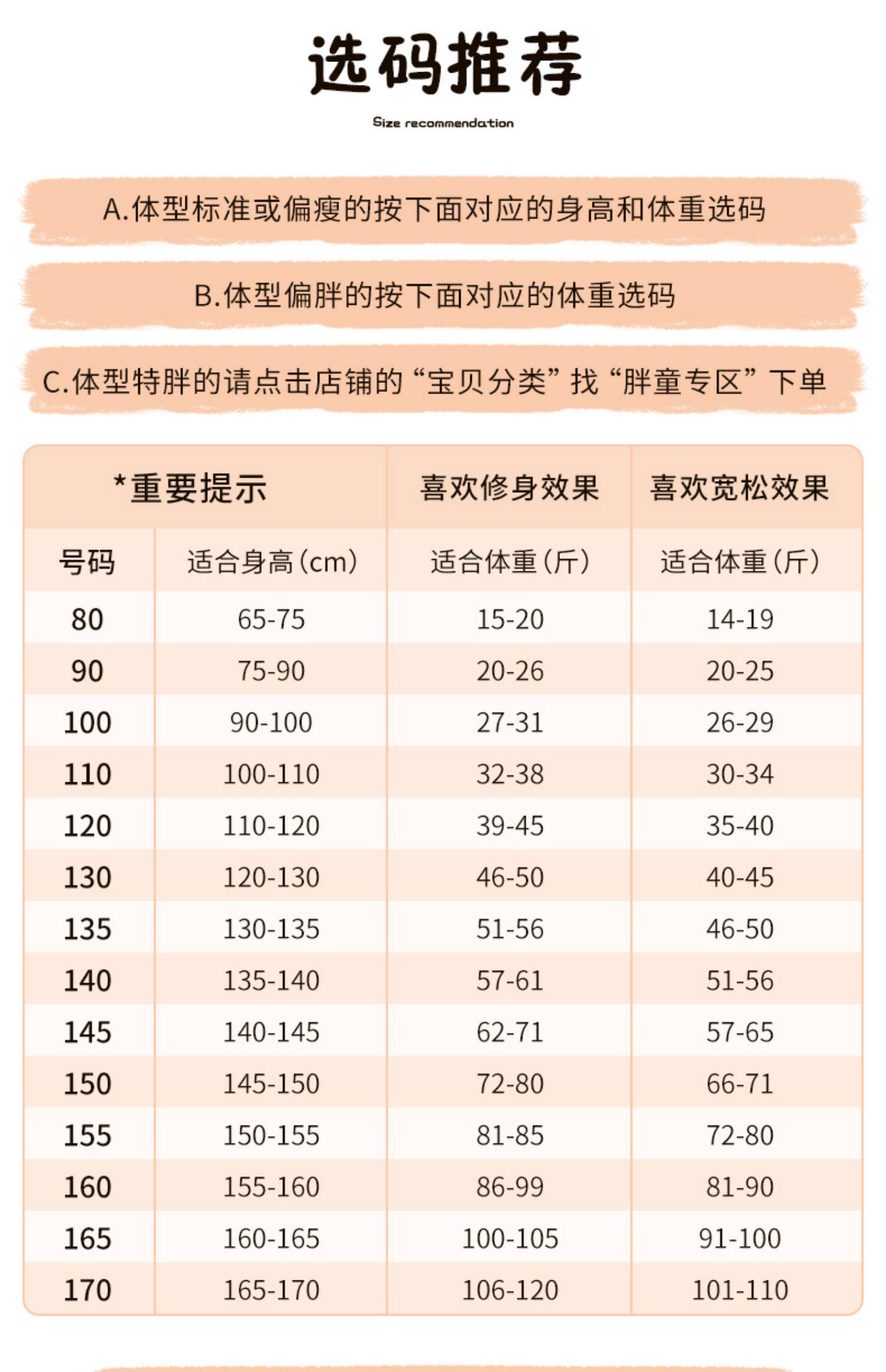 选码推荐

Size recommendation

A.体型标准或偏瘦的按下面对应的身高和体重选码

B.体型偏胖的按下面对应的体重选码

C.体型特胖的请点击店铺的“宝贝分类”找“胖童专区”下单

| *重要提示 | | 喜欢修身效果 | 喜欢宽松效果 |
|---|---|---|---|
| 号码 | 适合身高(cm) | 适合体重(斤) | 适合体重(斤) |
| 80 | 65-75 | 15-20 | 14-19 |
| 90 | 75-90 | 20-26 | 20-25 |
| 100 | 90-100 | 27-31 | 26-29 |
| 110 | 100-110 | 32-38 | 30-34 |
| 120 | 110-120 | 39-45 | 35-40 |
| 130 | 120-130 | 46-50 | 40-45 |
| 135 | 130-135 | 51-56 | 46-50 |
| 140 | 135-140 | 57-61 | 51-56 |
| 145 | 140-145 | 62-71 | 57-65 |
| 150 | 145-150 | 72-80 | 66-71 |
| 155 | 150-155 | 81-85 | 72-80 |
| 160 | 155-160 | 86-99 | 81-90 |
| 165 | 160-165 | 100-105 | 91-100 |
| 170 | 165-170 | 106-120 | 101-110 |